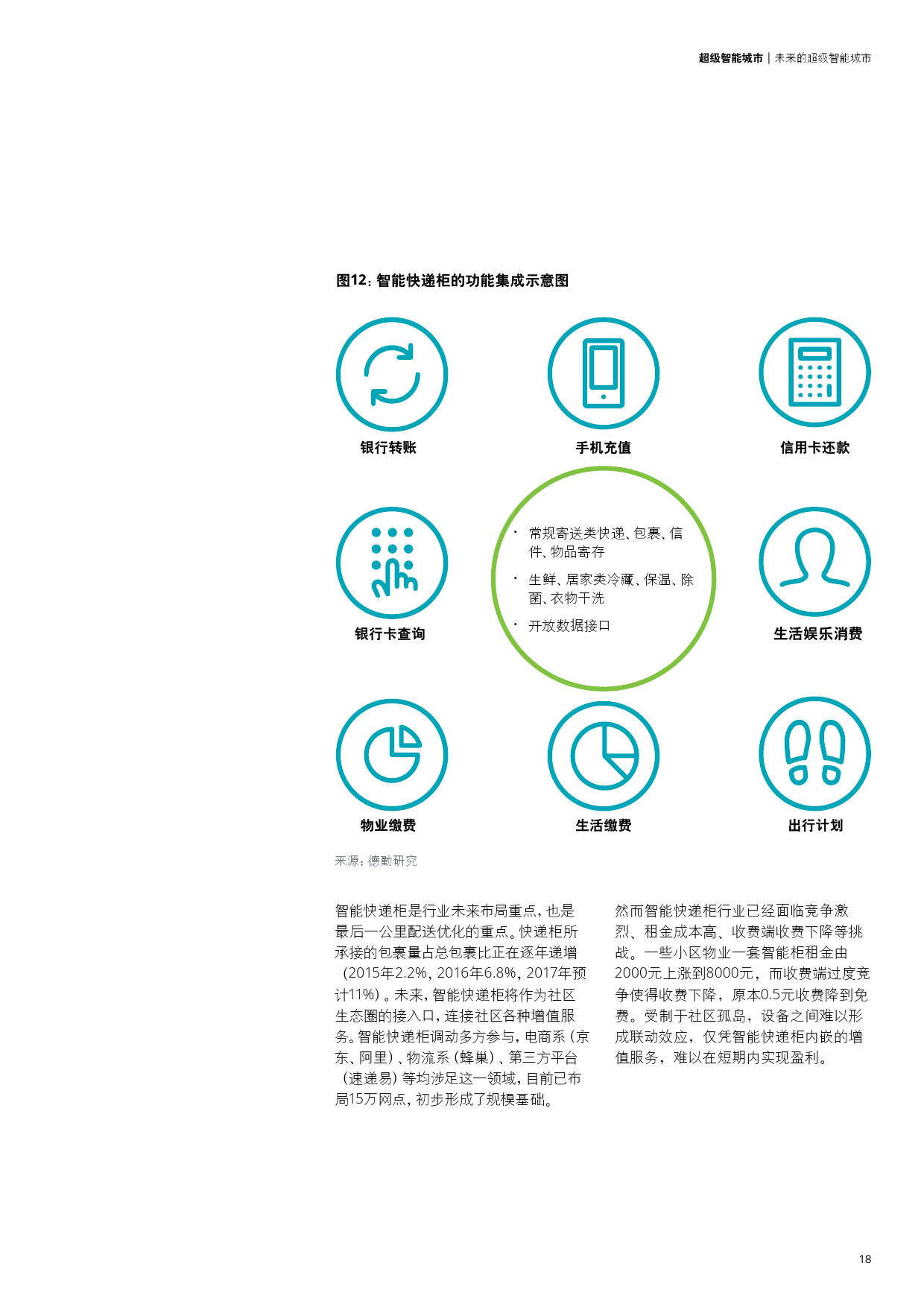 超级智能城市 | 未来的超级智能城市

图12：智能快递柜的功能集成示意图

银行转账

手机充值

信用卡还款

银行卡查询

• 常规寄送类快递、包裹、信件、物品寄存
• 生鲜、居家类冷藏、保温、除菌、衣物干洗
• 开放数据接口

生活娱乐消费

物业缴费

生活缴费

出行计划

来源：德勤研究

智能快递柜是行业未来布局重点，也是最后一公里配送优化的重点。快递柜所承接的包裹量占总包裹比正在逐年递增（2015年2.2%，2016年6.8%，2017年预计11%）。未来，智能快递柜将作为社区生态圈的接入口，连接社区各种增值服务。智能快递柜调动多方参与，电商系（京东、阿里）、物流系（蜂巢）、第三方平台（速递易）等均涉足这一领域，目前已布局15万网点，初步形成了规模基础。

然而智能快递柜行业已经面临竞争激烈、租金成本高、收费端收费下降等挑战。一些小区物业一套智能柜租金由2000元上涨到8000元，而收费端过度竞争使得收费下降，原本0.5元收费降到免费。受制于社区孤岛，设备之间难以形成联动效应，仅凭智能快递柜内嵌的增值服务，难以在短期内实现盈利。

18